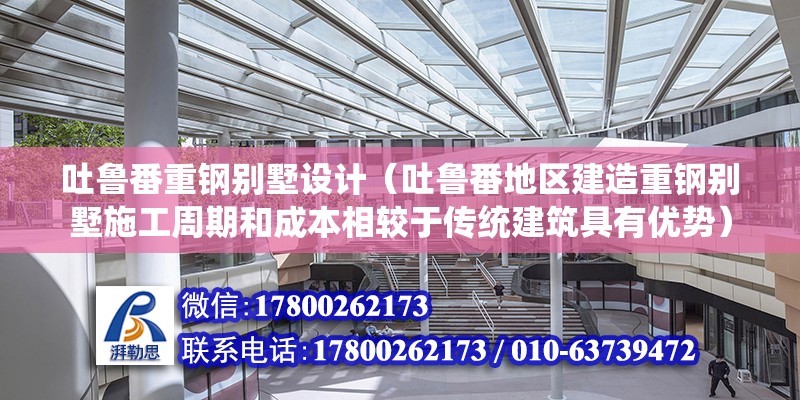 吐鲁番重钢别墅设计（吐鲁番地区建造重钢别墅施工周期和成本相较于传统建筑具有优势）

湃勒思

微信：17800262173

联系电话：17800262173 / 010-63739472